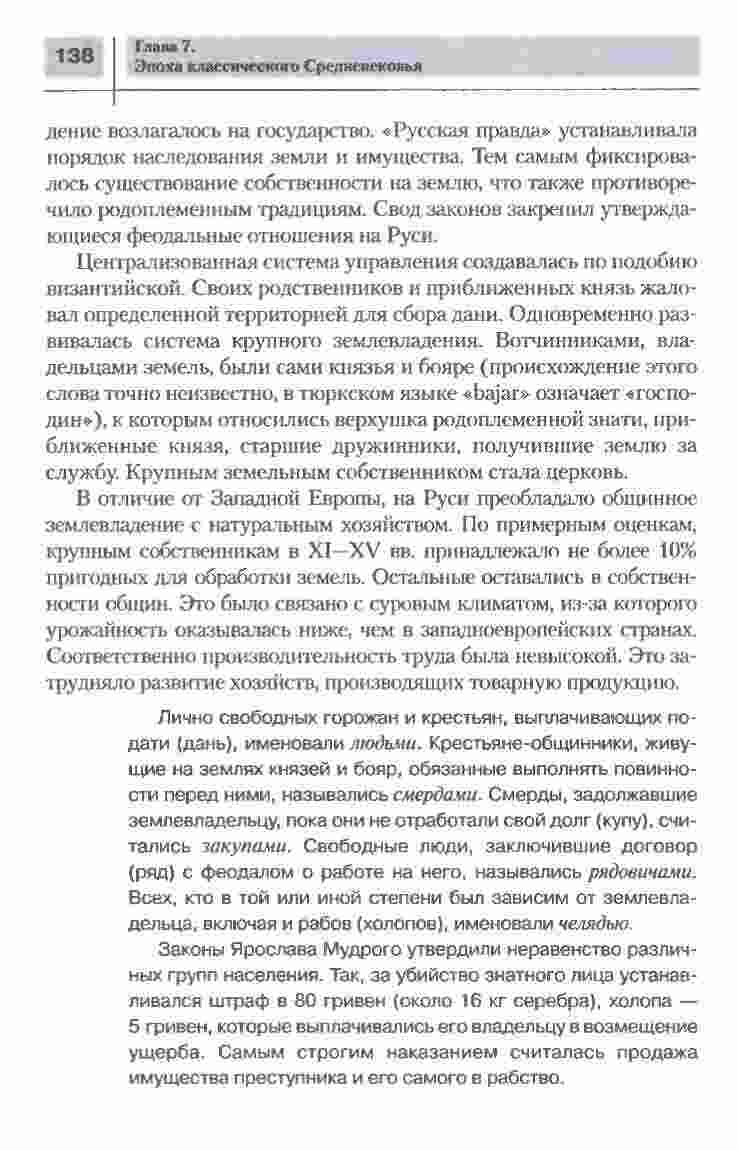 138

Глава 7.
Эпоха классического Средневековья

дение возлагалось на государство. «Русская правда» устанавливала порядок наследования земли и имущества. Тем самым фиксировалось существование собственности на землю, что также противоречило родоплеменным традициям. Свод законов закрепил утверждающиеся феодальные отношения на Руси.

Централизованная система управления создавалась по подобию византийской. Своих родственников и приближенных князь жаловал определенной территорией для сбора дани. Одновременно развивалась система крупного землевладения. Вотчинниками, владельцами земель, были сами князья и бояре (происхождение этого слова точно неизвестно, в тюркском языке «bajar» означает «господин»), к которым относились верхушка родоплеменной знати, приближенные князя, старшие дружинники, получившие землю за службу. Крупным земельным собственником стала церковь.

В отличие от Западной Европы, на Руси преобладало общинное землевладение с натуральным хозяйством. По примерным оценкам, крупным собственникам в XI—XV вв. принадлежало не более 10% пригодных для обработки земель. Остальные оставались в собственности общин. Это было связано с суровым климатом, из-за которого урожайность оказывалась ниже, чем в западноевропейских странах. Соответственно производительность труда была невысокой. Это затрудняло развитие хозяйств, производящих товарную продукцию.

Лично свободных горожан и крестьян, выплачивающих подати (дань), именовали людьми. Крестьяне-общинники, живущие на землях князей и бояр, обязанные выполнять повинности перед ними, назывались смердами. Смерды, задолжавшие землевладельцу, пока они не отработали свой долг (купу), считались закупами. Свободные люди, заключившие договор (ряд) с феодалом о работе на него, назывались рядовичами. Всех, кто в той или иной степени был зависим от землевладельца, включая и рабов (холопов), именовали челядью.

Законы Ярослава Мудрого утвердили неравенство различных групп населения. Так, за убийство знатного лица устанавливался штраф в 80 гривен (около 16 кг серебра), холопа — 5 гривен, которые выплачивались его владельцу в возмещение ущерба. Самым строгим наказанием считалась продажа имущества преступника и его самого в рабство.